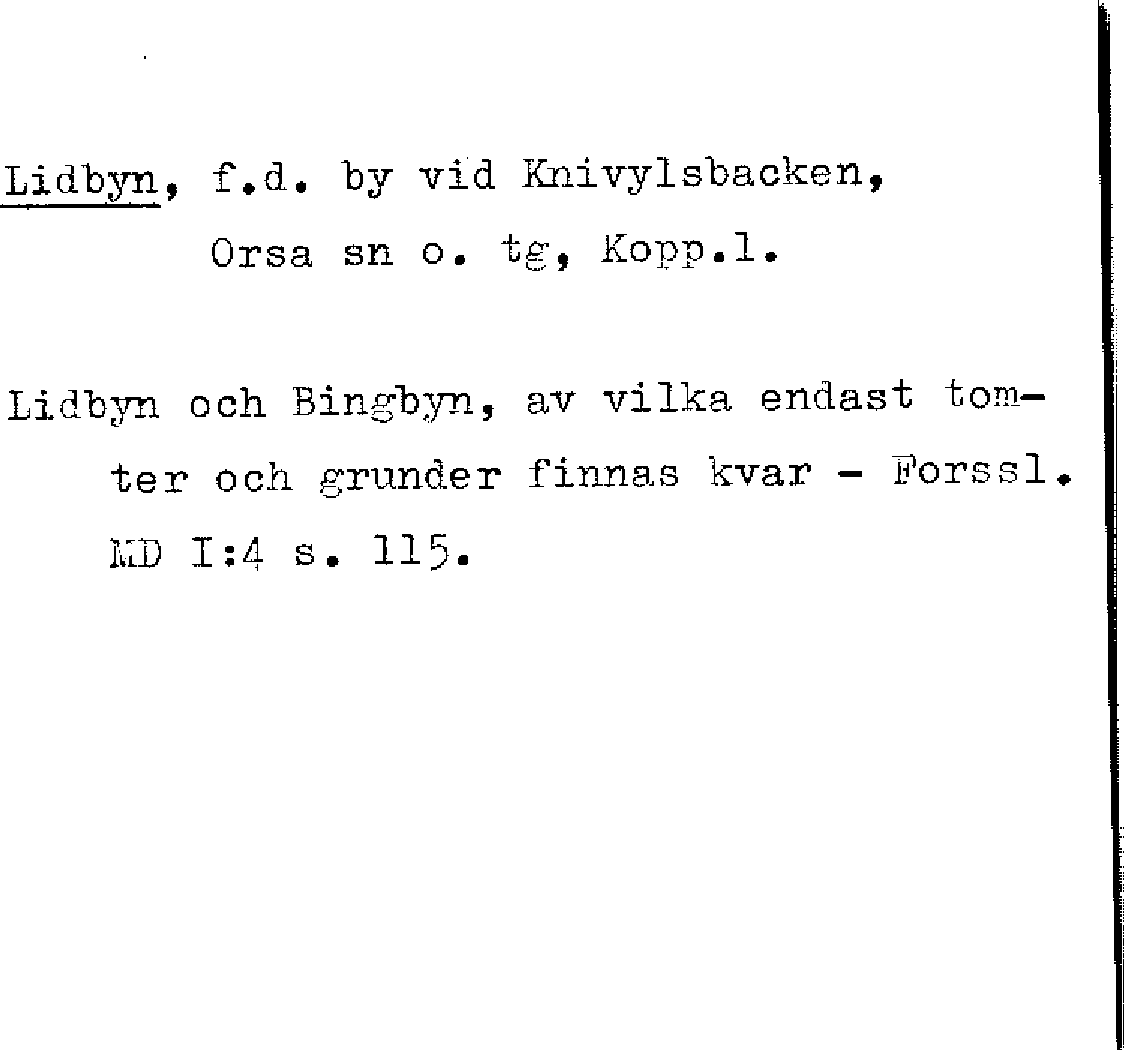 Lidbyn, f.d. by vid Knivylsbacken, Orsa sn o. tg, Kopp.l.

Lidbyn och Bingbyn, av vilka endast tomter och grunder finnas kvar - Forssl. MD I:4 s. 115.